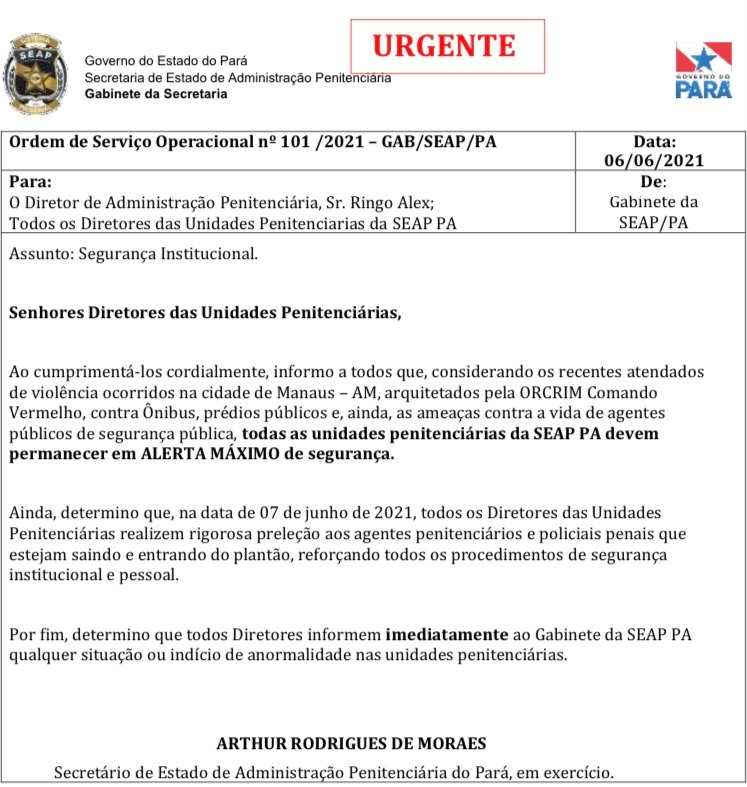 SEAP

Governo do Estado do Pará
Secretaria de Estado de Administração Penitenciária
Gabinete da Secretaria

URGENTE

GOVERNO DO PARÁ

| Ordem de Serviço Operacional nº 101 /2021 – GAB/SEAP/PA | Data: 06/06/2021 |
|---|---|
| Para: O Diretor de Administração Penitenciária, Sr. Ringo Alex; Todos os Diretores das Unidades Penitenciarias da SEAP PA | De: Gabinete da SEAP/PA |

Assunto: Segurança Institucional.

Senhores Diretores das Unidades Penitenciárias,

Ao cumprimentá-los cordialmente, informo a todos que, considerando os recentes atendados de violência ocorridos na cidade de Manaus – AM, arquitetados pela ORCRIM Comando Vermelho, contra Ônibus, prédios públicos e, ainda, as ameaças contra a vida de agentes públicos de segurança pública, todas as unidades penitenciárias da SEAP PA devem permanecer em ALERTA MÁXIMO de segurança.

Ainda, determino que, na data de 07 de junho de 2021, todos os Diretores das Unidades Penitenciárias realizem rigorosa preleção aos agentes penitenciários e policiais penais que estejam saindo e entrando do plantão, reforçando todos os procedimentos de segurança institucional e pessoal.

Por fim, determino que todos Diretores informem imediatamente ao Gabinete da SEAP PA qualquer situação ou indício de anormalidade nas unidades penitenciárias.

ARTHUR RODRIGUES DE MORAES
Secretário de Estado de Administração Penitenciária do Pará, em exercício.